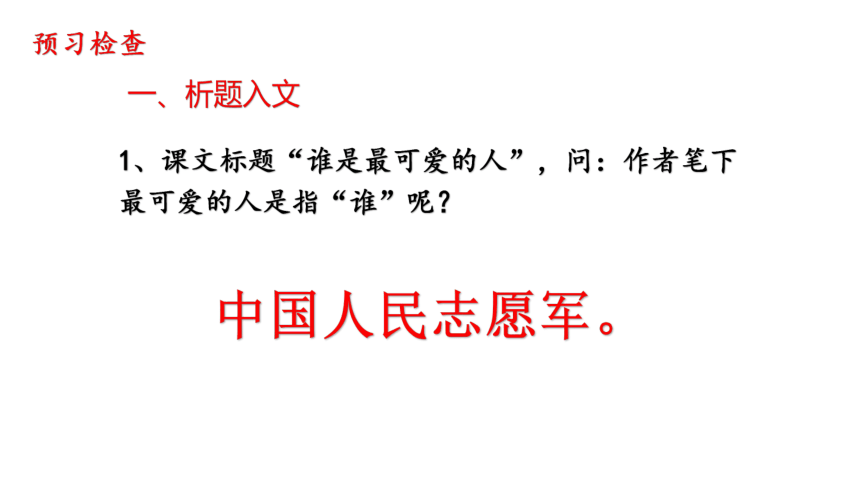 预习检查

一、析题入文

1、课文标题“谁是最可爱的人”，问：作者笔下最可爱的人是指“谁”呢？

中国人民志愿军。